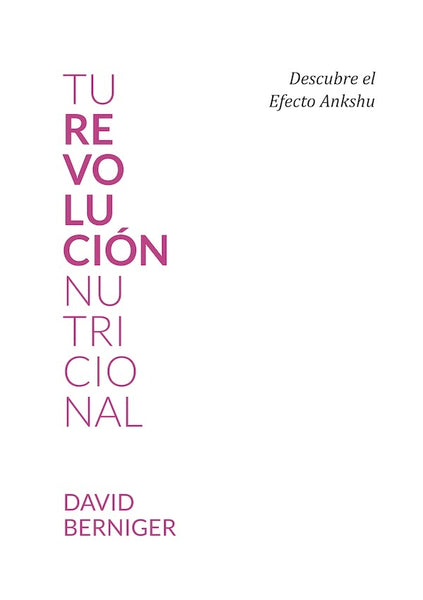 TU
RE
VO
LU
CIÓN
NU
TRI
CIO
NAL

Descubre el
Efecto Ankshu

DAVID
BERNIGER